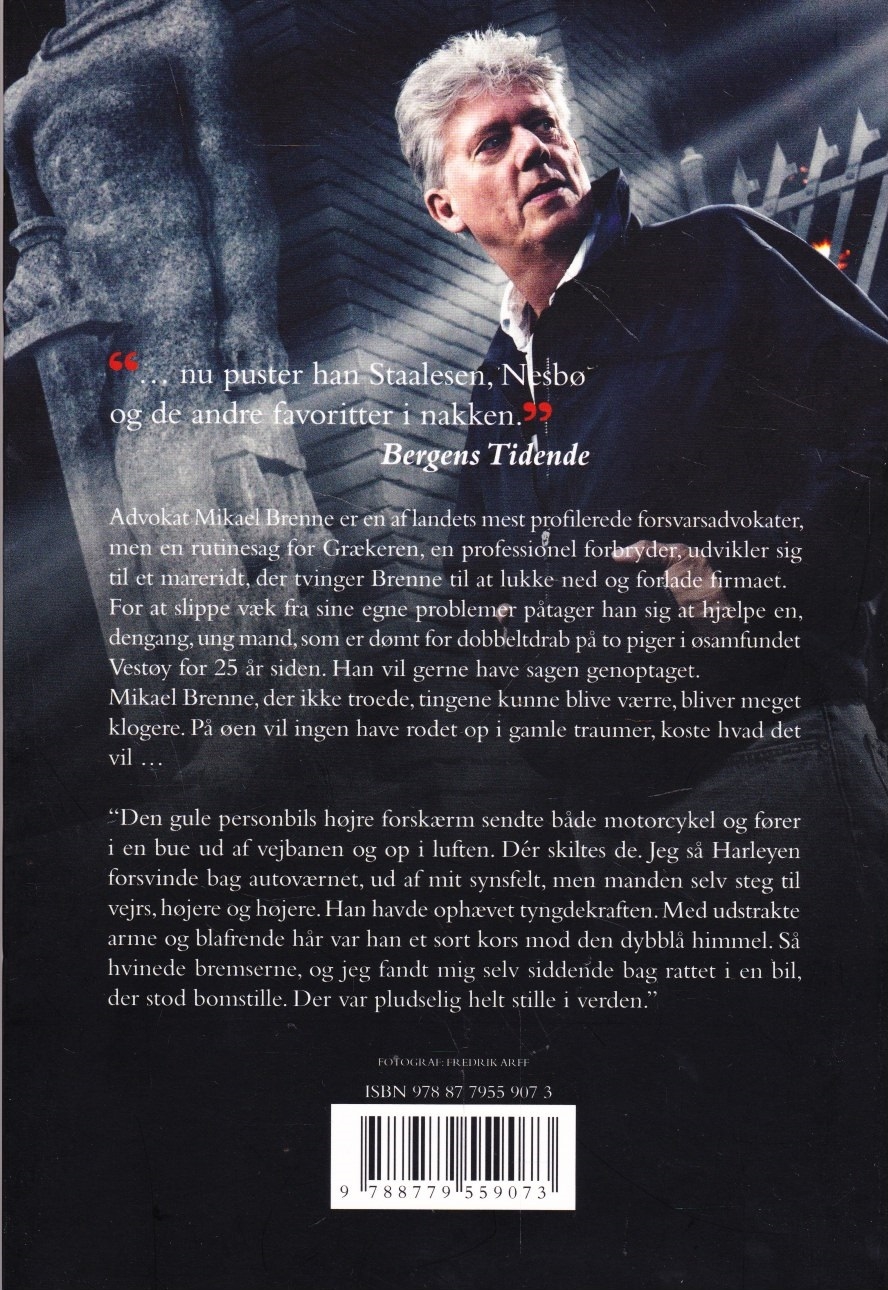 "... nu puster han Staalesen, Nesbø og de andre favoritter i nakken."
Bergens Tidende

Advokat Mikael Brenne er en af landets mest profilerede forsvarsadvokater, men en rutinesag for Grækeren, en professionel forbryder, udvikler sig til et mareridt, der tvinger Brenne til at lukke ned og forlade firmaet. For at slippe væk fra sine egne problemer påtager han sig at hjælpe en, dengang, ung mand, som er dømt for dobbeltdrab på to piger i øsamfundet Vestøy for 25 år siden. Han vil gerne have sagen genoptaget.
Mikael Brenne, der ikke troede, tingene kunne blive værre, bliver meget klogere. På øen vil ingen have rodet op i gamle traumer, koste hvad det vil ...

"Den gule personbils højre forskærm sendte både motorcykel og fører i en bue ud af vejbanen og op i luften. Dér skiltes de. Jeg så Harleyen forsvinde bag autoværnet, ud af mit synsfelt, men manden selv steg til vejrs, højere og højere. Han havde ophævet tyngdekraften. Med udstrakte arme og blafrende hår var han et sort kors mod den dybblå himmel. Så hvinede bremserne, og jeg fandt mig selv siddende bag rattet i en bil, der stod bomstille. Der var pludselig helt stille i verden."

FOTOGRAF: FREDRIK ARFF

ISBN 978 87 7955 907 3

9 788779 559073